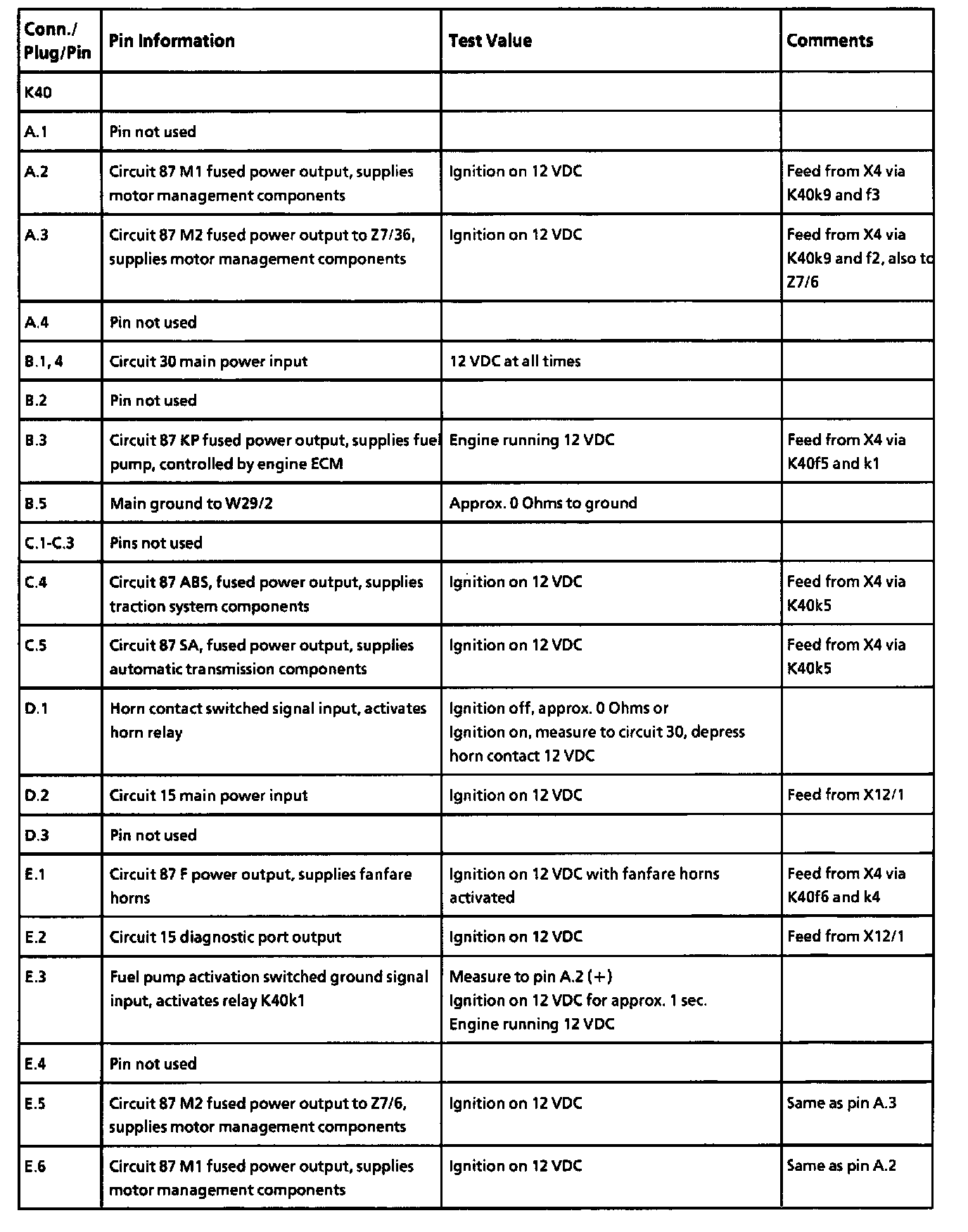 | Conn./ Plug/Pin | Pin Information | Test Value | Comments |
|---|---|---|---|
| K40 | | | |
| A.1 | Pin not used | | |
| A.2 | Circuit 87 M1 fused power output, supplies motor management components | Ignition on 12 VDC | Feed from X4 via K40k9 and f3 |
| A.3 | Circuit 87 M2 fused power output to Z7/36, supplies motor management components | Ignition on 12 VDC | Feed from X4 via K40k9 and f2, also to Z7/6 |
| A.4 | Pin not used | | |
| B.1, 4 | Circuit 30 main power input | 12 VDC at all times | |
| B.2 | Pin not used | | |
| B.3 | Circuit 87 KP fused power output, supplies fuel pump, controlled by engine ECM | Engine running 12 VDC | Feed from X4 via K40f5 and k1 |
| B.5 | Main ground to W29/2 | Approx. 0 Ohms to ground | |
| C.1-C.3 | Pins not used | | |
| C.4 | Circuit 87 ABS, fused power output, supplies traction system components | Ignition on 12 VDC | Feed from X4 via K40k5 |
| C.5 | Circuit 87 SA, fused power output, supplies automatic transmission components | Ignition on 12 VDC | Feed from X4 via K40k5 |
| D.1 | Horn contact switched signal input, activates horn relay | Ignition off, approx. 0 Ohms or Ignition on, measure to circuit 30, depress horn contact 12 VDC | |
| D.2 | Circuit 15 main power input | Ignition on 12 VDC | Feed from X12/1 |
| D.3 | Pin not used | | |
| E.1 | Circuit 87 F power output, supplies fanfare horns | Ignition on 12 VDC with fanfare horns activated | Feed from X4 via K40f6 and k4 |
| E.2 | Circuit 15 diagnostic port output | Ignition on 12 VDC | Feed from X12/1 |
| E.3 | Fuel pump activation switched ground signal input, activates relay K40k1 | Measure to pin A.2 (+) Ignition on 12 VDC for approx. 1 sec. Engine running 12 VDC | |
| E.4 | Pin not used | | |
| E.5 | Circuit 87 M2 fused power output to Z7/6, supplies motor management components | Ignition on 12 VDC | Same as pin A.3 |
| E.6 | Circuit 87 M1 fused power output, supplies motor management components | Ignition on 12 VDC | Same as pin A.2 |